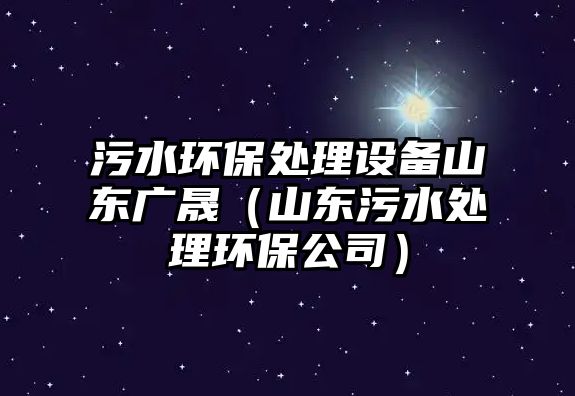 污水环保处理设备山东广晟（山东污水处理环保公司）